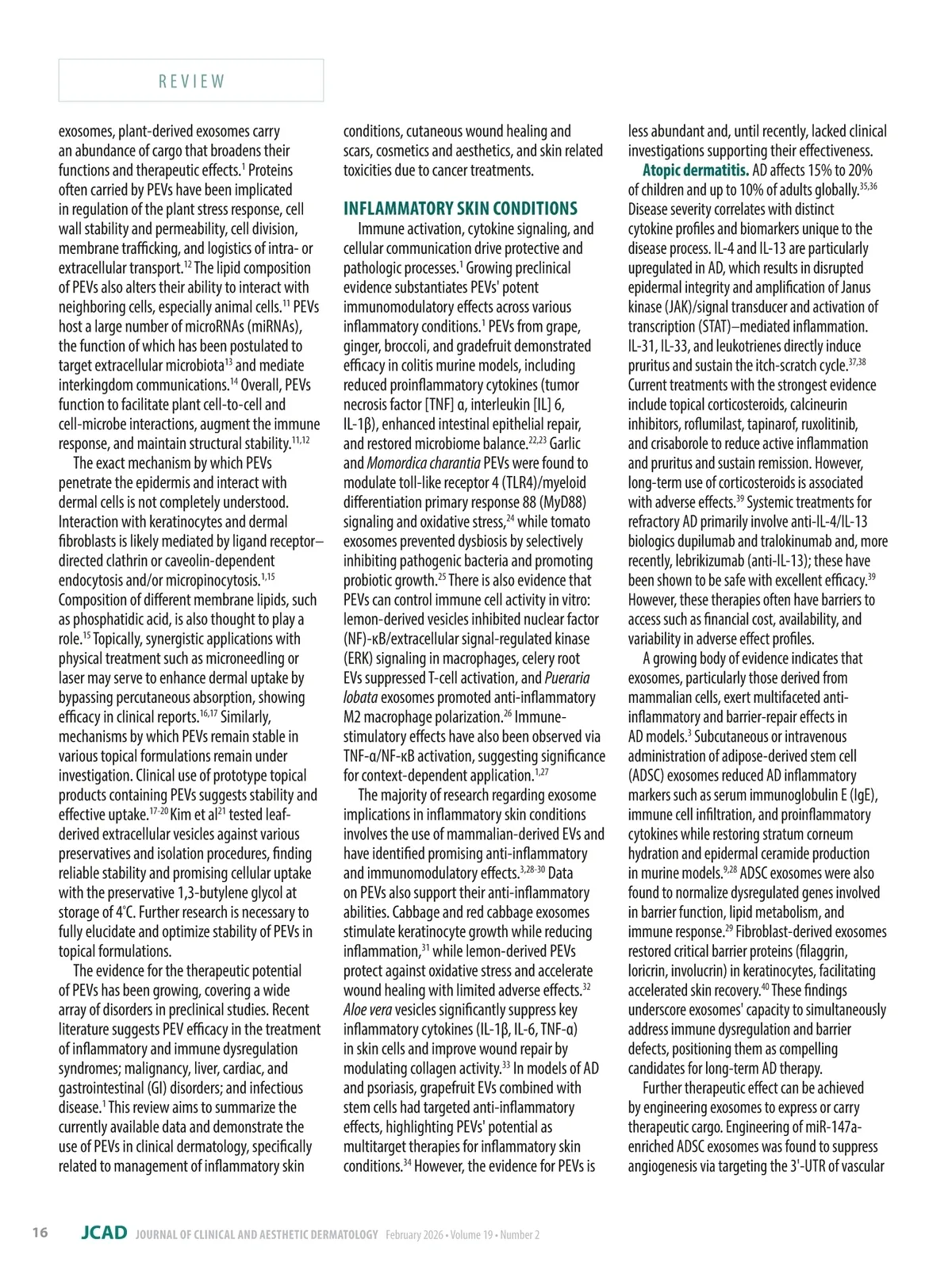 REVIEW

exosomes, plant-derived exosomes carry an abundance of cargo that broadens their functions and therapeutic effects.$^{1}$ Proteins often carried by PEVs have been implicated in regulation of the plant stress response, cell wall stability and permeability, cell division, membrane trafficking, and logistics of intra- or extracellular transport.$^{12}$ The lipid composition of PEVs also alters their ability to interact with neighboring cells, especially animal cells.$^{11}$ PEVs host a large number of microRNAs (miRNAs), the function of which has been postulated to target extracellular microbiota$^{13}$ and mediate interkingdom communications.$^{14}$ Overall, PEVs function to facilitate plant cell-to-cell and cell-microbe interactions, augment the immune response, and maintain structural stability.$^{11,12}$

The exact mechanism by which PEVs penetrate the epidermis and interact with dermal cells is not completely understood. Interaction with keratinocytes and dermal fibroblasts is likely mediated by ligand receptor–directed clathrin or caveolin-dependent endocytosis and/or micropinocytosis.$^{1,15}$ Composition of different membrane lipids, such as phosphatidic acid, is also thought to play a role.$^{15}$ Topically, synergistic applications with physical treatment such as microneedling or laser may serve to enhance dermal uptake by bypassing percutaneous absorption, showing efficacy in clinical reports.$^{16,17}$ Similarly, mechanisms by which PEVs remain stable in various topical formulations remain under investigation. Clinical use of prototype topical products containing PEVs suggests stability and effective uptake.$^{17-20}$ Kim et al$^{21}$ tested leaf-derived extracellular vesicles against various preservatives and isolation procedures, finding reliable stability and promising cellular uptake with the preservative 1,3-butylene glycol at storage of 4°C. Further research is necessary to fully elucidate and optimize stability of PEVs in topical formulations.

The evidence for the therapeutic potential of PEVs has been growing, covering a wide array of disorders in preclinical studies. Recent literature suggests PEV efficacy in the treatment of inflammatory and immune dysregulation syndromes; malignancy, liver, cardiac, and gastrointestinal (GI) disorders; and infectious disease.$^{1}$ This review aims to summarize the currently available data and demonstrate the use of PEVs in clinical dermatology, specifically related to management of inflammatory skin conditions, cutaneous wound healing and scars, cosmetics and aesthetics, and skin related toxicities due to cancer treatments.

INFLAMMATORY SKIN CONDITIONS

Immune activation, cytokine signaling, and cellular communication drive protective and pathologic processes.$^{1}$ Growing preclinical evidence substantiates PEVs' potent immunomodulatory effects across various inflammatory conditions.$^{1}$ PEVs from grape, ginger, broccoli, and gradefruit demonstrated efficacy in colitis murine models, including reduced proinflammatory cytokines (tumor necrosis factor [TNF] α, interleukin [IL] 6, IL-1β), enhanced intestinal epithelial repair, and restored microbiome balance.$^{22,23}$ Garlic and Momordica charantia PEVs were found to modulate toll-like receptor 4 (TLR4)/myeloid differentiation primary response 88 (MyD88) signaling and oxidative stress,$^{24}$ while tomato exosomes prevented dysbiosis by selectively inhibiting pathogenic bacteria and promoting probiotic growth.$^{25}$ There is also evidence that PEVs can control immune cell activity in vitro: lemon-derived vesicles inhibited nuclear factor (NF)-κB/extracellular signal-regulated kinase (ERK) signaling in macrophages, celery root EVs suppressed T-cell activation, and Pueraria lobata exosomes promoted anti-inflammatory M2 macrophage polarization.$^{26}$ Immune-stimulatory effects have also been observed via TNF-α/NF-κB activation, suggesting significance for context-dependent application.$^{1,27}$

The majority of research regarding exosome implications in inflammatory skin conditions involves the use of mammalian-derived EVs and have identified promising anti-inflammatory and immunomodulatory effects.$^{3,28-30}$ Data on PEVs also support their anti-inflammatory abilities. Cabbage and red cabbage exosomes stimulate keratinocyte growth while reducing inflammation,$^{31}$ while lemon-derived PEVs protect against oxidative stress and accelerate wound healing with limited adverse effects.$^{32}$ Aloe vera vesicles significantly suppress key inflammatory cytokines (IL-1β, IL-6, TNF-α) in skin cells and improve wound repair by modulating collagen activity.$^{33}$ In models of AD and psoriasis, grapefruit EVs combined with stem cells had targeted anti-inflammatory effects, highlighting PEVs' potential as multitarget therapies for inflammatory skin conditions.$^{34}$ However, the evidence for PEVs is less abundant and, until recently, lacked clinical investigations supporting their effectiveness.

Atopic dermatitis. AD affects 15% to 20% of children and up to 10% of adults globally.$^{35,36}$ Disease severity correlates with distinct cytokine profiles and biomarkers unique to the disease process. IL-4 and IL-13 are particularly upregulated in AD, which results in disrupted epidermal integrity and amplification of Janus kinase (JAK)/signal transducer and activation of transcription (STAT)–mediated inflammation. IL-31, IL-33, and leukotrienes directly induce pruritus and sustain the itch-scratch cycle.$^{37,38}$ Current treatments with the strongest evidence include topical corticosteroids, calcineurin inhibitors, roflumilast, tapinarof, ruxolitinib, and crisaborole to reduce active inflammation and pruritus and sustain remission. However, long-term use of corticosteroids is associated with adverse effects.$^{39}$ Systemic treatments for refractory AD primarily involve anti-IL-4/IL-13 biologics dupilumab and tralokinumab and, more recently, lebrikizumab (anti-IL-13); these have been shown to be safe with excellent efficacy.$^{39}$ However, these therapies often have barriers to access such as financial cost, availability, and variability in adverse effect profiles.

A growing body of evidence indicates that exosomes, particularly those derived from mammalian cells, exert multifaceted anti-inflammatory and barrier-repair effects in AD models.$^{3}$ Subcutaneous or intravenous administration of adipose-derived stem cell (ADSC) exosomes reduced AD inflammatory markers such as serum immunoglobulin E (IgE), immune cell infiltration, and proinflammatory cytokines while restoring stratum corneum hydration and epidermal ceramide production in murine models.$^{9,28}$ ADSC exosomes were also found to normalize dysregulated genes involved in barrier function, lipid metabolism, and immune response.$^{29}$ Fibroblast-derived exosomes restored critical barrier proteins (filaggrin, loricrin, involucrin) in keratinocytes, facilitating accelerated skin recovery.$^{40}$ These findings underscore exosomes' capacity to simultaneously address immune dysregulation and barrier defects, positioning them as compelling candidates for long-term AD therapy.

Further therapeutic effect can be achieved by engineering exosomes to express or carry therapeutic cargo. Engineering of miR-147a-enriched ADSC exosomes was found to suppress angiogenesis via targeting the 3'-UTR of vascular

16 JCAD JOURNAL OF CLINICAL AND AESTHETIC DERMATOLOGY February 2026 • Volume 19 • Number 2